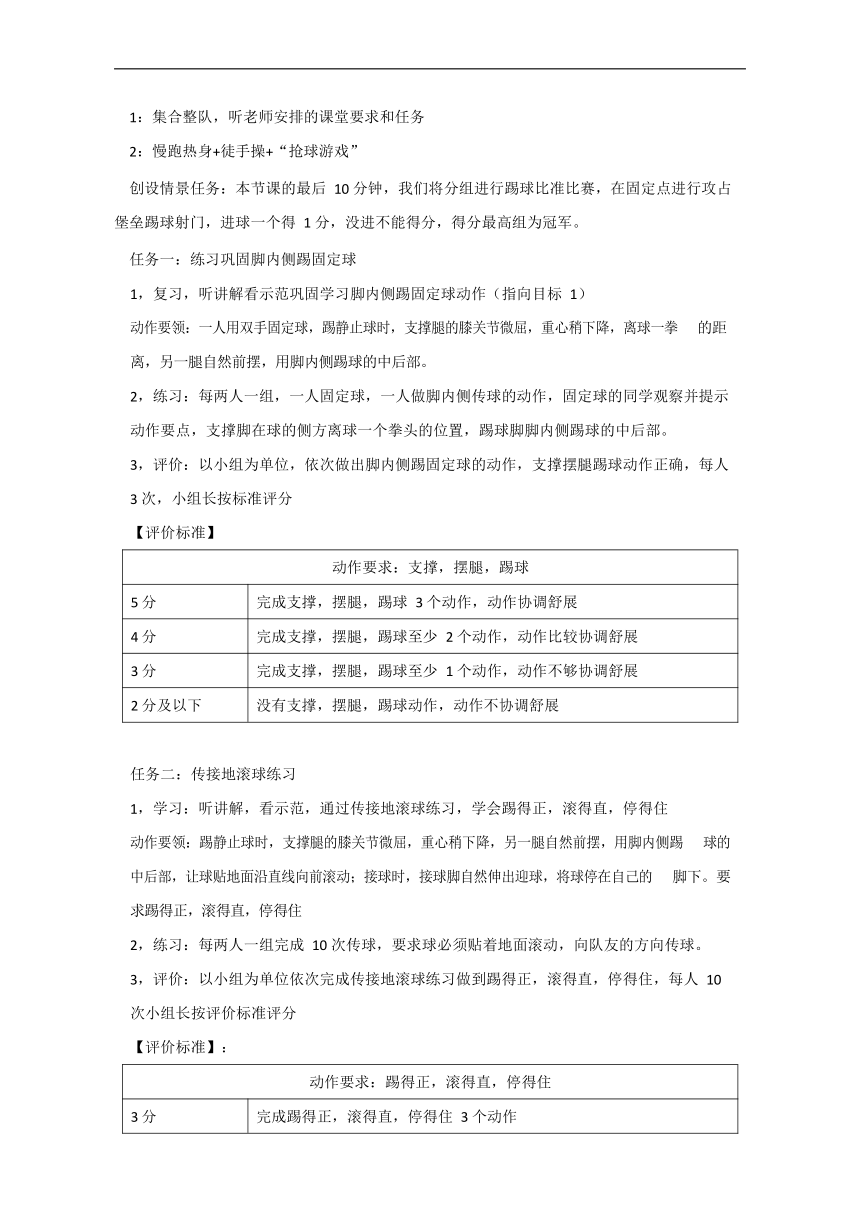 1：集合整队，听老师安排的课堂要求和任务

2：慢跑热身+徒手操+“抢球游戏”

创设情景任务：本节课的最后 10 分钟，我们将分组进行踢球比准比赛，在固定点进行攻占堡垒踢球射门，进球一个得 1 分，没进不能得分，得分最高组为冠军。

任务一：练习巩固脚内侧踢固定球

1，复习，听讲解看示范巩固学习脚内侧踢固定球动作（指向目标 1）

动作要领：一人用双手固定球，踢静止球时，支撑腿的膝关节微屈，重心稍下降，离球一拳 的距离，另一腿自然前摆，用脚内侧踢球的中后部。

2，练习：每两人一组，一人固定球，一人做脚内侧传球的动作，固定球的同学观察并提示动作要点，支撑脚在球的侧方离球一个拳头的位置，踢球脚脚内侧踢球的中后部。

3，评价：以小组为单位，依次做出脚内侧踢固定球的动作，支撑摆腿踢球动作正确，每人 3 次，小组长按标准评分

【评价标准】

| 动作要求：支撑，摆腿，踢球 | |
|---|---|
| 5 分 | 完成支撑，摆腿，踢球 3 个动作，动作协调舒展 |
| 4 分 | 完成支撑，摆腿，踢球至少 2 个动作，动作比较协调舒展 |
| 3 分 | 完成支撑，摆腿，踢球至少 1 个动作，动作不够协调舒展 |
| 2 分及以下 | 没有支撑，摆腿，踢球动作，动作不协调舒展 |

任务二：传接地滚球练习

1，学习：听讲解，看示范，通过传接地滚球练习，学会踢得正，滚得直，停得住

动作要领：踢静止球时，支撑腿的膝关节微屈，重心稍下降，另一腿自然前摆，用脚内侧踢 球的中后部，让球贴地面沿直线向前滚动；接球时，接球脚自然伸出迎球，将球停在自己的 脚下。要求踢得正，滚得直，停得住

2，练习：每两人一组完成 10 次传球，要求球必须贴着地面滚动，向队友的方向传球。

3，评价：以小组为单位依次完成传接地滚球练习做到踢得正，滚得直，停得住，每人 10 次小组长按评价标准评分

【评价标准】：

| 动作要求：踢得正，滚得直，停得住 | |
|---|---|
| 3 分 | 完成踢得正，滚得直，停得住 3 个动作 |